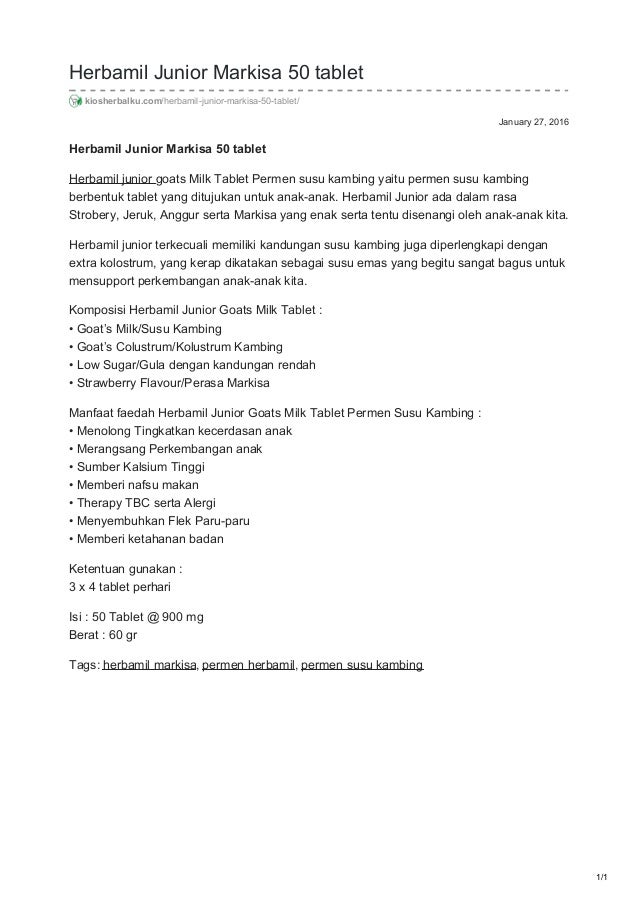 Herbamil Junior Markisa 50 tablet

kiosherbalku.com/herbamil-junior-markisa-50-tablet/

January 27, 2016

Herbamil Junior Markisa 50 tablet

Herbamil junior goats Milk Tablet Permen susu kambing yaitu permen susu kambing berbentuk tablet yang ditujukan untuk anak-anak. Herbamil Junior ada dalam rasa Strobery, Jeruk, Anggur serta Markisa yang enak serta tentu disenangi oleh anak-anak kita.

Herbamil junior terkecuali memiliki kandungan susu kambing juga diperlengkapi dengan extra kolostrum, yang kerap dikatakan sebagai susu emas yang begitu sangat bagus untuk mensupport perkembangan anak-anak kita.

Komposisi Herbamil Junior Goats Milk Tablet :
• Goat's Milk/Susu Kambing
• Goat's Colustrum/Kolustrum Kambing
• Low Sugar/Gula dengan kandungan rendah
• Strawberry Flavour/Perasa Markisa

Manfaat faedah Herbamil Junior Goats Milk Tablet Permen Susu Kambing :
• Menolong Tingkatkan kecerdasan anak
• Merangsang Perkembangan anak
• Sumber Kalsium Tinggi
• Memberi nafsu makan
• Therapy TBC serta Alergi
• Menyembuhkan Flek Paru-paru
• Memberi ketahanan badan

Ketentuan gunakan :
3 x 4 tablet perhari

Isi : 50 Tablet @ 900 mg
Berat : 60 gr

Tags: herbamil markisa, permen herbamil, permen susu kambing

1/1